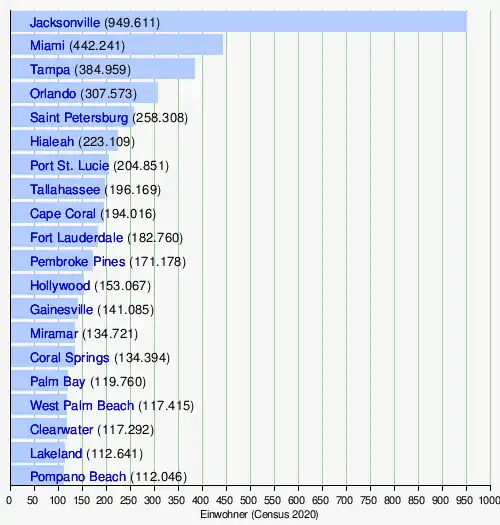 Jacksonville (949.611)
Miami (442.241)
Tampa (384.959)
Orlando (307.573)
Saint Petersburg (258.308)
Hialeah (223.109)
Port St. Lucie (204.851)
Tallahassee (196.169)
Cape Coral (194.016)
Fort Lauderdale (182.760)
Pembroke Pines (171.178)
Hollywood (153.067)
Gainesville (141.085)
Miramar (134.721)
Coral Springs (134.394)
Palm Bay (119.760)
West Palm Beach (117.415)
Clearwater (117.292)
Lakeland (112.641)
Pompano Beach (112.046)

0 50 100 150 200 250 300 350 400 450 500 550 600 650 700 750 800 850 900 950 1000

Einwohner (Census 2020)